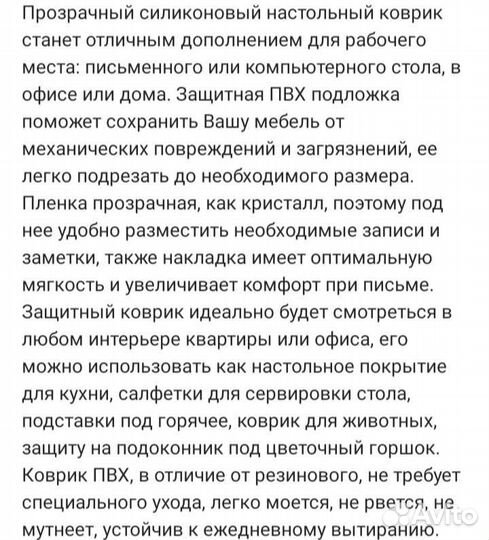 Прозрачный силиконовый настольный коврик станет отличным дополнением для рабочего места: письменного или компьютерного стола, в офисе или дома. Защитная ПВХ подложка поможет сохранить Вашу мебель от механических повреждений и загрязнений, ее легко подрезать до необходимого размера. Пленка прозрачная, как кристалл, поэтому под нее удобно разместить необходимые записи и заметки, также накладка имеет оптимальную мягкость и увеличивает комфорт при письме. Защитный коврик идеально будет смотреться в любом интерьере квартиры или офиса, его можно использовать как настольное покрытие для кухни, салфетки для сервировки стола, подставки под горячее, коврик для животных, защиту на подоконник под цветочный горшок. Коврик ПВХ, в отличие от резинового, не требует специального ухода, легко моется, не рвется, не мутнеет, устойчив к ежедневному вытиранию.

Avito